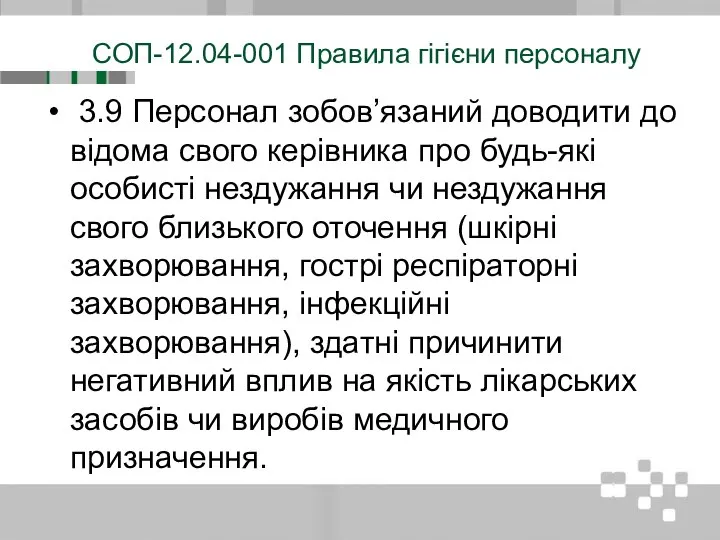 СОП-12.04-001 Правила гігієни персоналу

• 3.9 Персонал зобов’язаний доводити до відома свого керівника про будь-які особисті нездужання чи нездужання свого близького оточення (шкірні захворювання, гострі респіраторні захворювання, інфекційні захворювання), здатні причинити негативний вплив на якість лікарських засобів чи виробів медичного призначення.